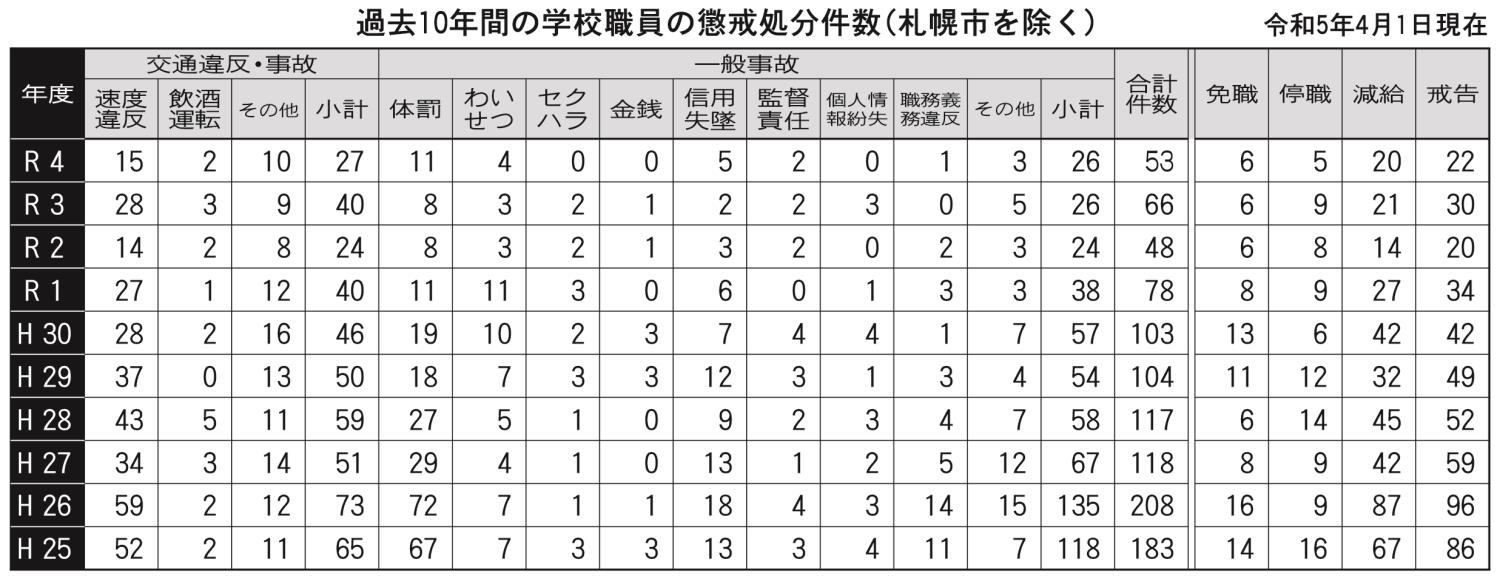 過去10年間の学校職員の懲戒処分件数（札幌市を除く）

令和5年4月1日現在

| 年度 | 交通違反・事故 速度違反 | 交通違反・事故 飲酒運転 | 交通違反・事故 その他 | 交通違反・事故 小計 | 一般事故 体罰 | 一般事故 わいせつ | 一般事故 セクハラ | 一般事故 金銭 | 一般事故 信用失墜 | 一般事故 監督責任 | 一般事故 個人情報紛失 | 一般事故 職務義務違反 | 一般事故 その他 | 一般事故 小計 | 合計件数 | 免職 | 停職 | 減給 | 戒告 |
|---|---|---|---|---|---|---|---|---|---|---|---|---|---|---|---|---|---|---|---|
| R 4 | 15 | 2 | 10 | 27 | 11 | 4 | 0 | 0 | 5 | 2 | 0 | 1 | 3 | 26 | 53 | 6 | 5 | 20 | 22 |
| R 3 | 28 | 3 | 9 | 40 | 8 | 3 | 2 | 1 | 2 | 2 | 3 | 0 | 5 | 26 | 66 | 6 | 9 | 21 | 30 |
| R 2 | 14 | 2 | 8 | 24 | 8 | 3 | 2 | 1 | 3 | 2 | 0 | 2 | 3 | 24 | 48 | 6 | 8 | 14 | 20 |
| R 1 | 27 | 1 | 12 | 40 | 11 | 11 | 3 | 0 | 6 | 0 | 1 | 3 | 3 | 38 | 78 | 8 | 9 | 27 | 34 |
| H 30 | 28 | 2 | 16 | 46 | 19 | 10 | 2 | 3 | 7 | 4 | 4 | 1 | 7 | 57 | 103 | 13 | 6 | 42 | 42 |
| H 29 | 37 | 0 | 13 | 50 | 18 | 7 | 3 | 3 | 12 | 3 | 1 | 3 | 4 | 54 | 104 | 11 | 12 | 32 | 49 |
| H 28 | 43 | 5 | 11 | 59 | 27 | 5 | 1 | 0 | 9 | 2 | 3 | 4 | 7 | 58 | 117 | 6 | 14 | 45 | 52 |
| H 27 | 34 | 3 | 14 | 51 | 29 | 4 | 1 | 0 | 13 | 1 | 2 | 5 | 12 | 67 | 118 | 8 | 9 | 42 | 59 |
| H 26 | 59 | 2 | 12 | 73 | 72 | 7 | 1 | 1 | 18 | 4 | 3 | 14 | 15 | 135 | 208 | 16 | 9 | 87 | 96 |
| H 25 | 52 | 2 | 11 | 65 | 67 | 7 | 3 | 3 | 13 | 3 | 4 | 11 | 7 | 118 | 183 | 14 | 16 | 67 | 86 |